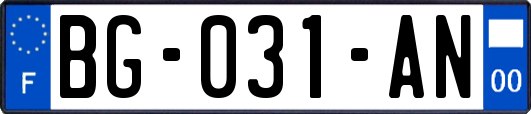 F
BG-031-AN
00